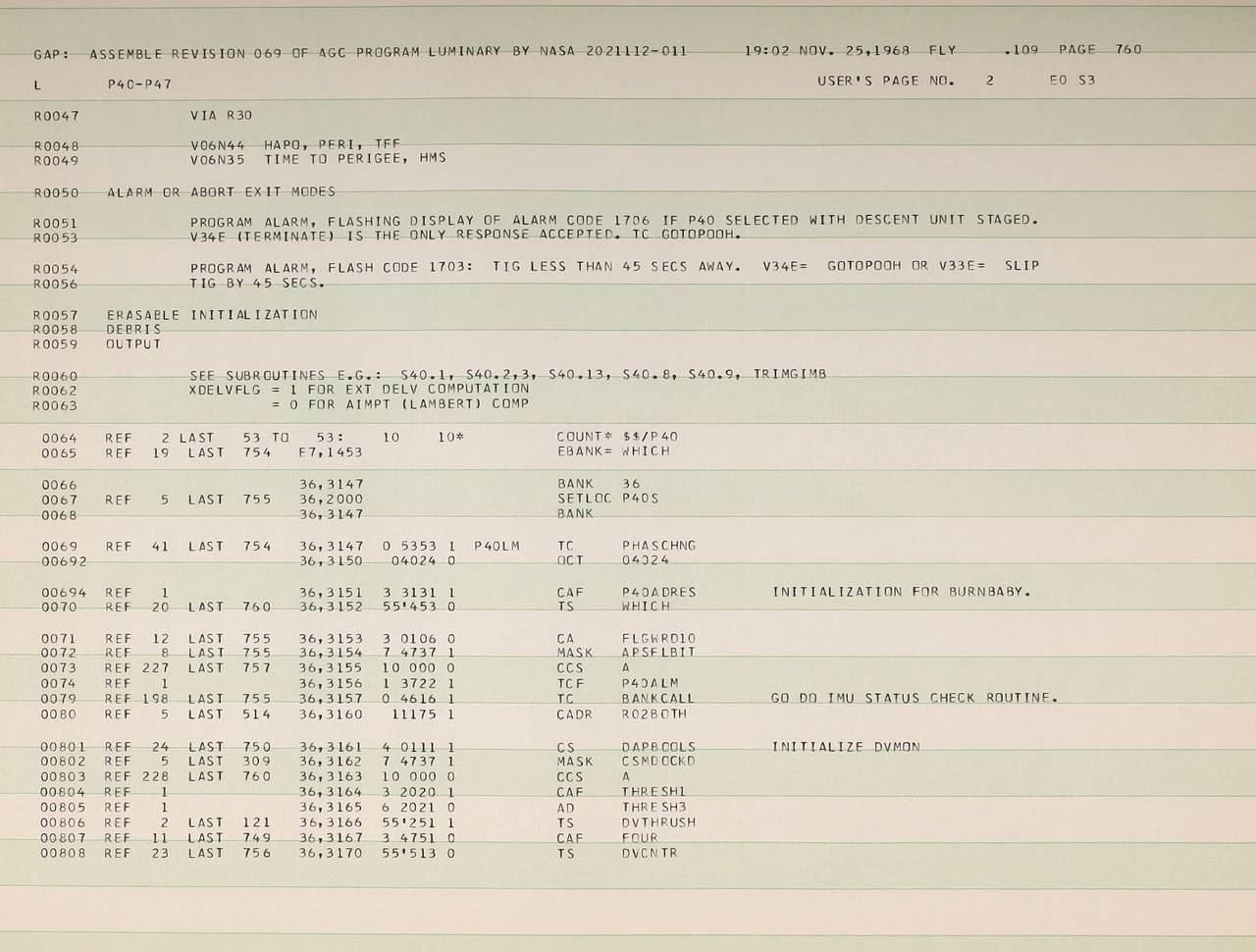 GAP: ASSEMBLE REVISION 069 OF AGC PROGRAM LUMINARY BY NASA 2021112-011 19:02 NOV. 25,1968 FLY .109 PAGE 760

L P40-P47 USER'S PAGE NO. 2 E0 S3

R0047 VIA R30

R0048 V06N44 HAPO, PERI, TFF
R0049 V06N35 TIME TO PERIGEE, HMS

R0050 ALARM OR ABORT EXIT MODES

R0051 PROGRAM ALARM, FLASHING DISPLAY OF ALARM CODE 1706 IF P40 SELECTED WITH DESCENT UNIT STAGED.
R0053 V34E (TERMINATE) IS THE ONLY RESPONSE ACCEPTED. TC GOTOPOOH.

R0054 PROGRAM ALARM, FLASH CODE 1703: TIG LESS THAN 45 SECS AWAY. V34E= GOTOPOOH OR V33E= SLIP
R0056 TIG BY 45 SECS.

R0057 ERASABLE INITIALIZATION
R0058 DEBRIS
R0059 OUTPUT

R0060 SEE SUBROUTINES E.G.: S40.1, S40.2,3, S40.13, S40.8, S40.9, TRIMGIMB
R0062 XDELVFLG = 1 FOR EXT DELV COMPUTATION
R0063 = 0 FOR AIMPT (LAMBERT) COMP

0064 REF 2 LAST 53 TO 53: 10 10* COUNT* $$/P40
0065 REF 19 LAST 754 E7,1453 EBANK= WHICH

0066 36,3147 BANK 36
0067 REF 5 LAST 755 36,2000 SETLOC P40S
0068 36,3147 BANK

0069 REF 41 LAST 754 36,3147 0 5353 1 P40LM TC PHASCHNG
00692 36,3150 04024 0 OCT 04024

00694 REF 1 36,3151 3 3131 1 CAF P40ADRES INITIALIZATION FOR BURNBABY.
0070 REF 20 LAST 760 36,3152 55'453 0 TS WHICH

0071 REF 12 LAST 755 36,3153 3 0106 0 CA FLGWRD10
0072 REF 8 LAST 755 36,3154 7 4737 1 MASK APSFLBIT
0073 REF 227 LAST 757 36,3155 10 000 0 CCS A
0074 REF 1 36,3156 1 3722 1 TCF P40ALM
0079 REF 198 LAST 755 36,3157 0 4616 1 TC BANKCALL GO DO IMU STATUS CHECK ROUTINE.
0080 REF 5 LAST 514 36,3160 11175 1 CADR R02BOTH

00801 REF 24 LAST 750 36,3161 4 0111 1 CS DAPBOOLS INITIALIZE DVMON
00802 REF 5 LAST 309 36,3162 7 4737 1 MASK CSMDOCKD
00803 REF 228 LAST 760 36,3163 10 000 0 CCS A
00804 REF 1 36,3164 3 2020 1 CAF THRESH1
00805 REF 1 36,3165 6 2021 0 AD THRESH3
00806 REF 2 LAST 121 36,3166 55'251 1 TS DVTHRUSH
00807 REF 11 LAST 749 36,3167 3 4751 0 CAF FOUR
00808 REF 23 LAST 756 36,3170 55'513 0 TS DVCNTR